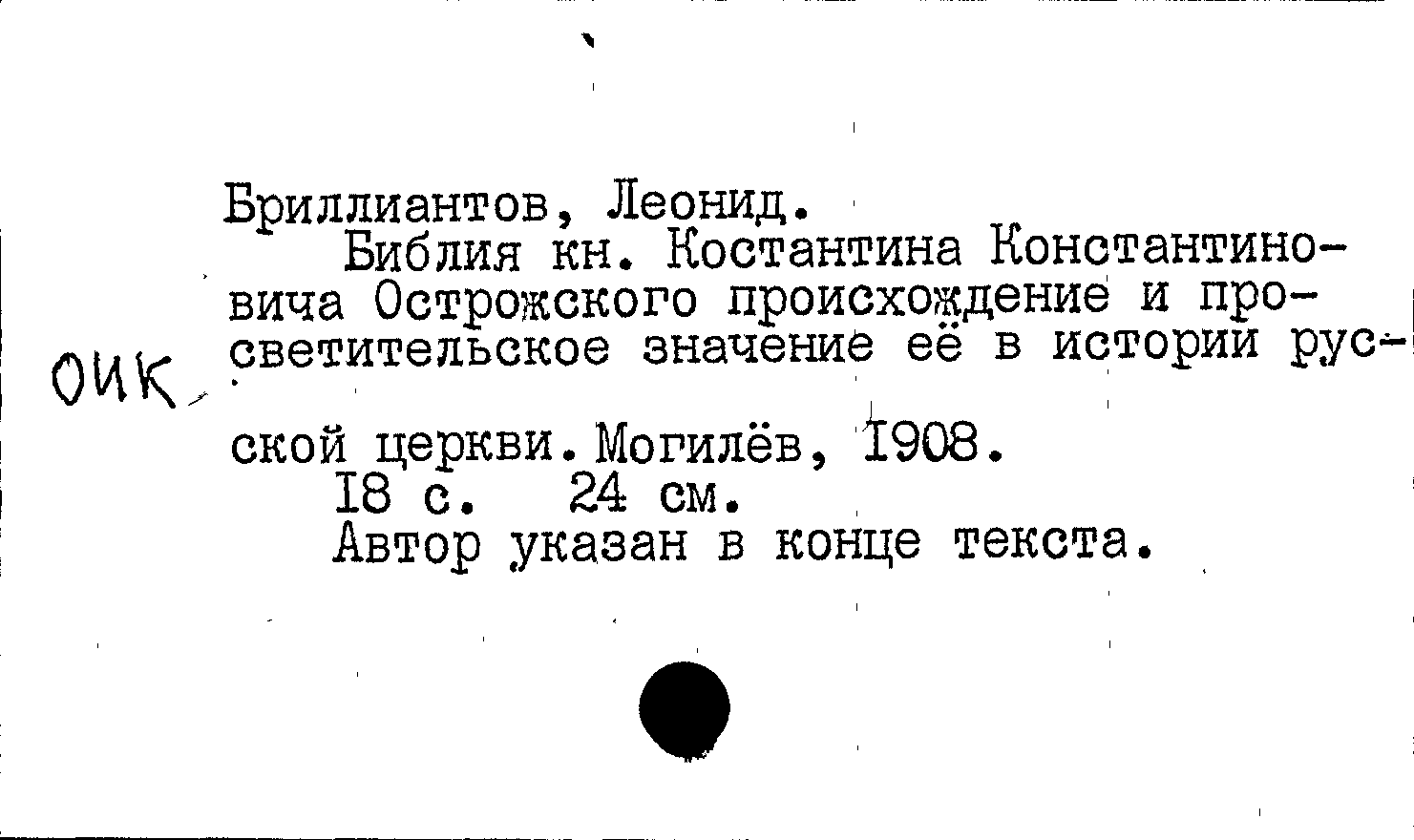 Бриллиантов, Леонид.

Библия кн. Костантина Константиновича Острожского происхождение и просветительское значение её в истории русской церкви. Могилёв, 1908.

18 с. 24 см.

Автор указан в конце текста.

ОИК